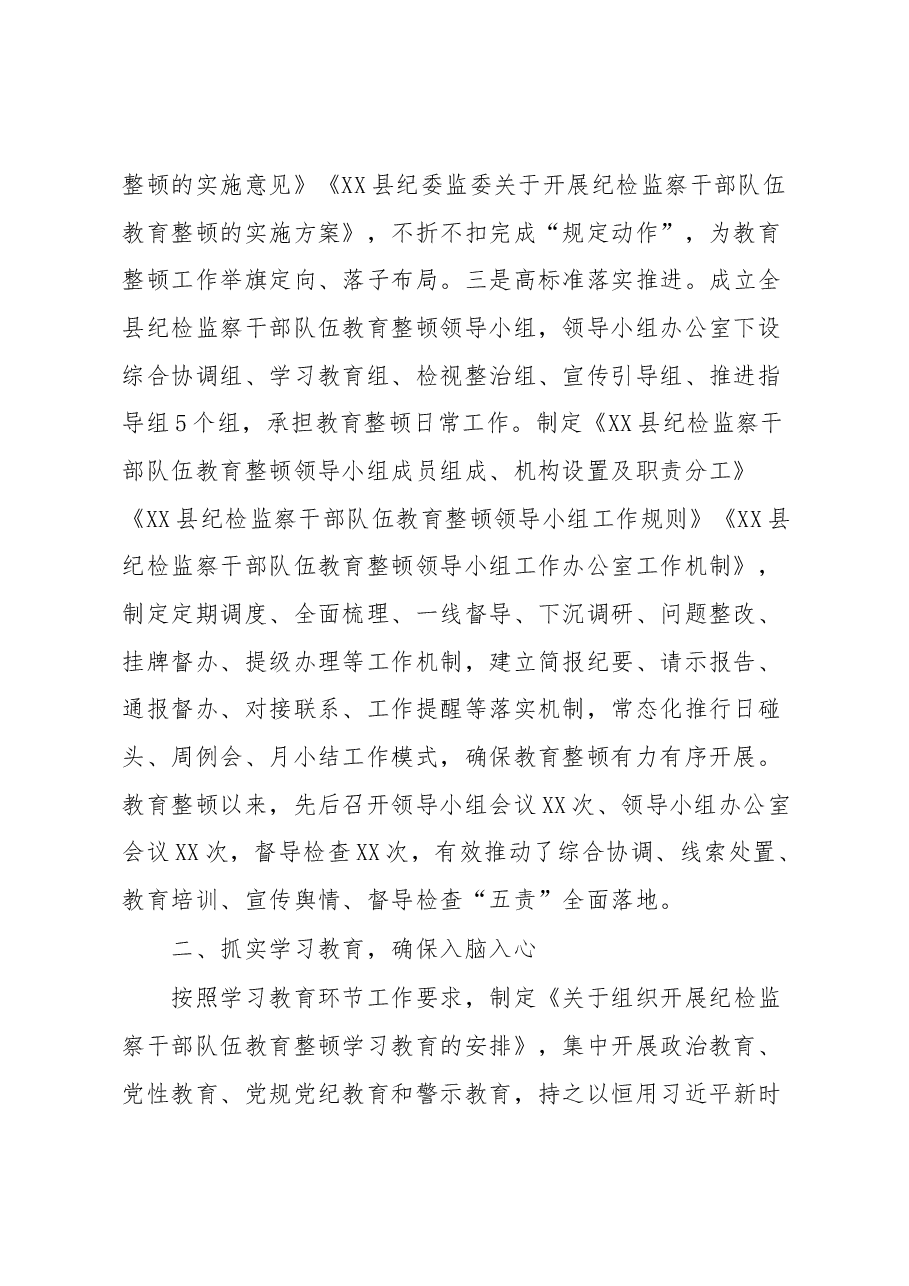 整顿的实施意见》《XX县纪委监委关于开展纪检监察干部队伍教育整顿的实施方案》，不折不扣完成“规定动作”，为教育整顿工作举旗定向、落子布局。三是高标准落实推进。成立全县纪检监察干部队伍教育整顿领导小组，领导小组办公室下设综合协调组、学习教育组、检视整治组、宣传引导组、推进指导组5个组，承担教育整顿日常工作。制定《XX县纪检监察干部队伍教育整顿领导小组成员组成、机构设置及职责分工》《XX县纪检监察干部队伍教育整顿领导小组工作规则》《XX县纪检监察干部队伍教育整顿领导小组工作办公室工作机制》，制定定期调度、全面梳理、一线督导、下沉调研、问题整改、挂牌督办、提级办理等工作机制，建立简报纪要、请示报告、通报督办、对接联系、工作提醒等落实机制，常态化推行日碰头、周例会、月小结工作模式，确保教育整顿有力有序开展。教育整顿以来，先后召开领导小组会议XX次、领导小组办公室会议XX次，督导检查XX次，有效推动了综合协调、线索处置、教育培训、宣传舆情、督导检查“五责”全面落地。

二、抓实学习教育，确保入脑入心

按照学习教育环节工作要求，制定《关于组织开展纪检监察干部队伍教育整顿学习教育的安排》，集中开展政治教育、党性教育、党规党纪教育和警示教育，持之以恒用习近平新时